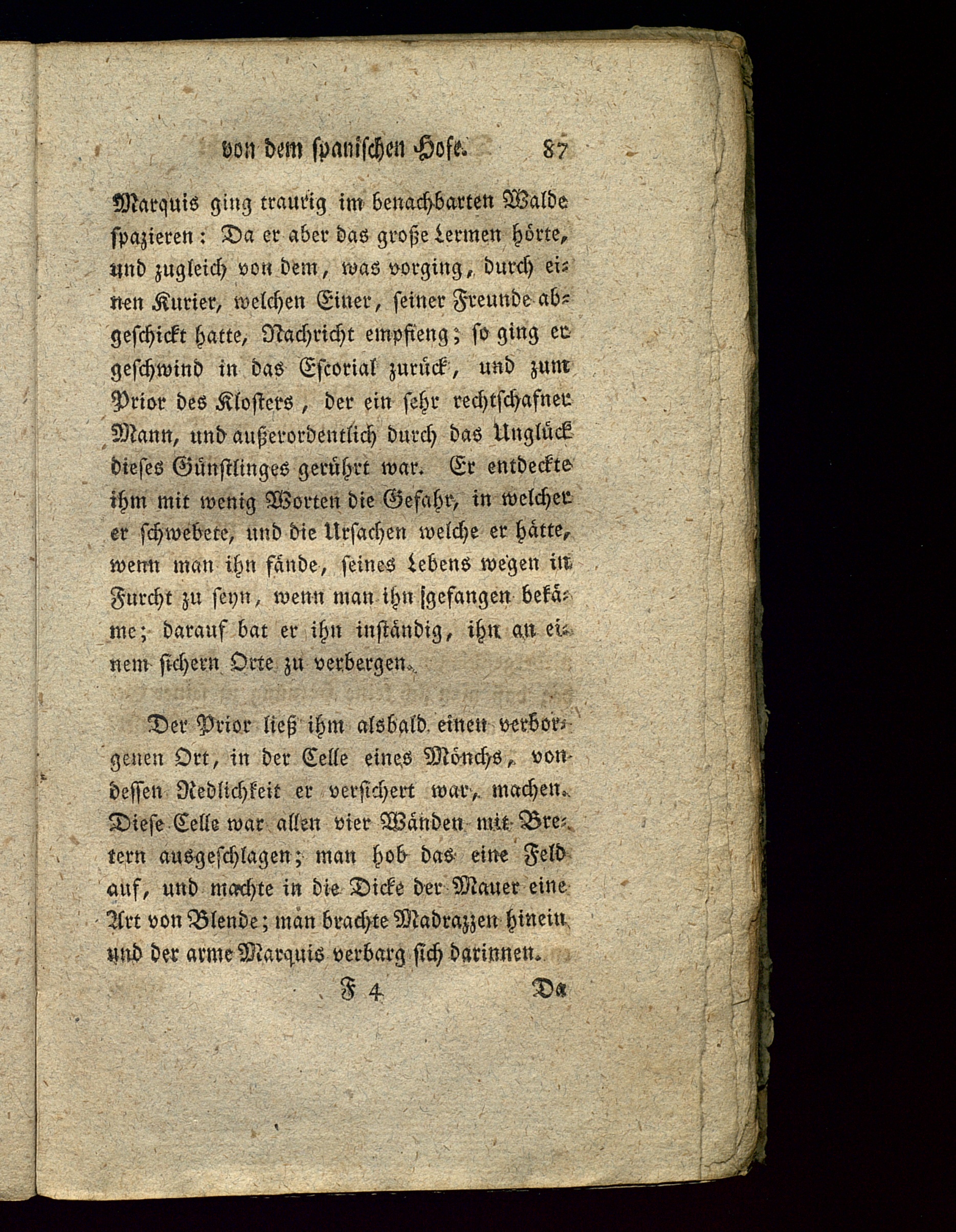 von dem spanischen Hofe. 87

Marquis ging traurig im benachbarten Walde spazieren: Da er aber das große Lermen hörte, und zugleich von dem, was vorging, durch einen Kurier, welchen Einer, seiner Freunde abgeschickt hatte, Nachricht empfieng; so ging er geschwind in das Escorial zurück, und zum Prior des Klosters, der ein sehr rechtschafner Mann, und außerordentlich durch das Unglück dieses Günstlinges gerührt war. Er entdeckte ihm mit wenig Worten die Gefahr, in welcher er schwebete, und die Ursachen welche er hätte, wenn man ihn fände, seines Lebens wegen in Furcht zu seyn, wenn man ihn gefangen bekäme; darauf bat er ihn inständig, ihn an einem sichern Orte zu verbergen.

Der Prior ließ ihm alsbald einen verborgenen Ort, in der Celle eines Mönchs, von dessen Redlichkeit er versichert war, machen. Diese Celle war allen vier Wänden mit Bretern ausgeschlagen; man hob das eine Feld auf, und machte in die Dicke der Mauer eine Art von Blende; man brachte Madrazzen hinein und der arme Marquis verbarg sich darinnen.

F 4 Da